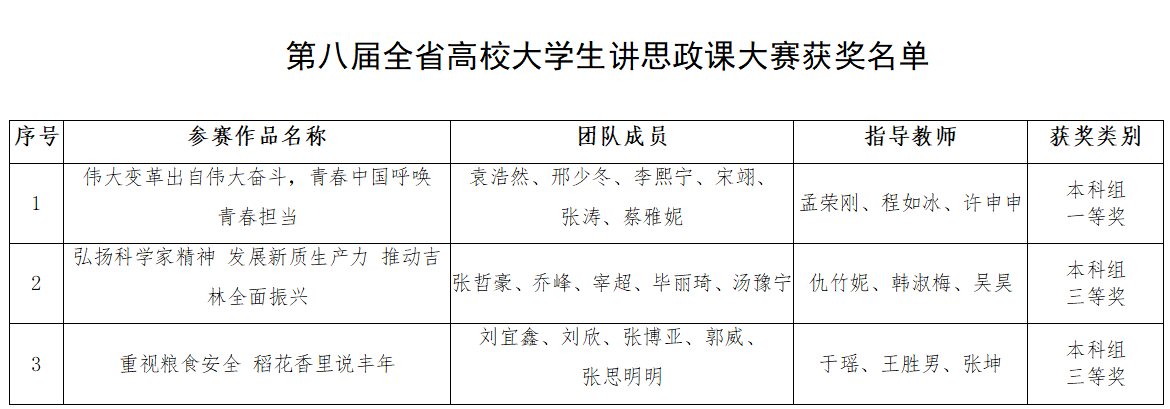 第八届全省高校大学生讲思政课大赛获奖名单

| 序号 | 参赛作品名称 | 团队成员 | 指导教师 | 获奖类别 |
|---|---|---|---|---|
| 1 | 伟大变革出自伟大奋斗，青春中国呼唤青春担当 | 袁浩然、邢少冬、李熙宁、宋翊、张涛、蔡雅妮 | 孟荣刚、程如冰、许申申 | 本科组一等奖 |
| 2 | 弘扬科学家精神 发展新质生产力 推动吉林全面振兴 | 张哲豪、乔峰、宰超、毕丽琦、汤豫宁 | 仇竹妮、韩淑梅、吴昊 | 本科组三等奖 |
| 3 | 重视粮食安全 稻花香里说丰年 | 刘宜鑫、刘欣、张博亚、郭威、张思明明 | 于瑶、王胜男、张坤 | 本科组三等奖 |